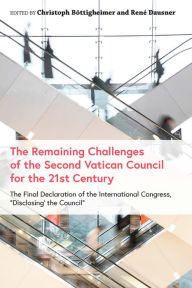 EDITED BY Christoph Böttigheimer and René Dausner

The Remaining Challenges of the Second Vatican Council for the 21st Century

The Final Declaration of the International Congress, "Disclosing' the Council"